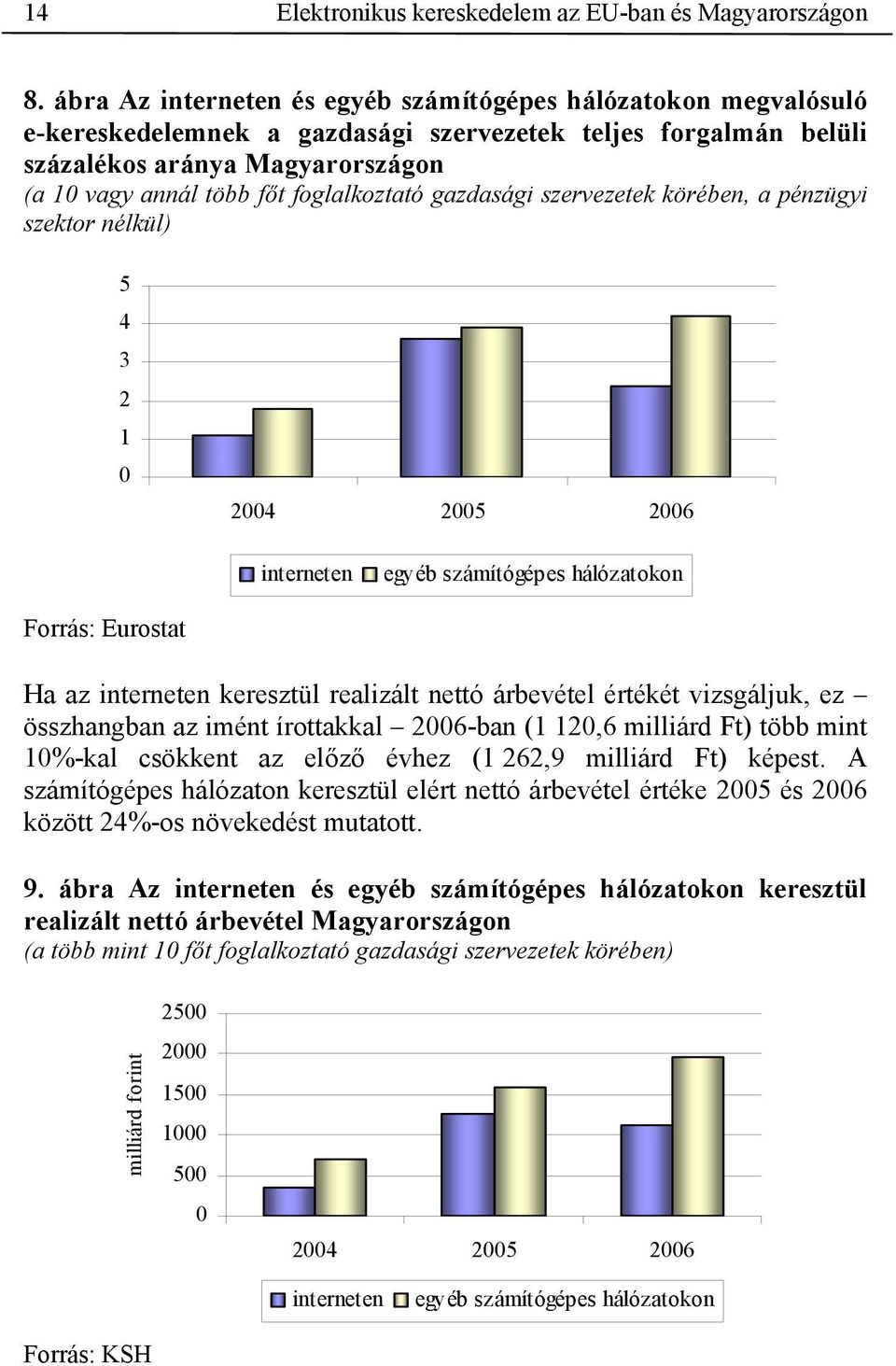 14 Elektronikus kereskedelem az EU-ban és Magyarországon

8. ábra Az interneten és egyéb számítógépes hálózatokon megvalósuló e-kereskedelemnek a gazdasági szervezetek teljes forgalmán belüli százalékos aránya Magyarországon
(a 10 vagy annál több főt foglalkoztató gazdasági szervezetek körében, a pénzügyi szektor nélkül)

5
4
3
2
1
0

2004 2005 2006

interneten egyéb számítógépes hálózatokon

Forrás: Eurostat

Ha az interneten keresztül realizált nettó árbevétel értékét vizsgáljuk, ez – összhangban az imént írottakkal – 2006-ban (1 120,6 milliárd Ft) több mint 10%-kal csökkent az előző évhez (1 262,9 milliárd Ft) képest. A számítógépes hálózaton keresztül elért nettó árbevétel értéke 2005 és 2006 között 24%-os növekedést mutatott.

9. ábra Az interneten és egyéb számítógépes hálózatokon keresztül realizált nettó árbevétel Magyarországon
(a több mint 10 főt foglalkoztató gazdasági szervezetek körében)

milliárd forint

2500
2000
1500
1000
500
0

2004 2005 2006

interneten egyéb számítógépes hálózatokon

Forrás: KSH